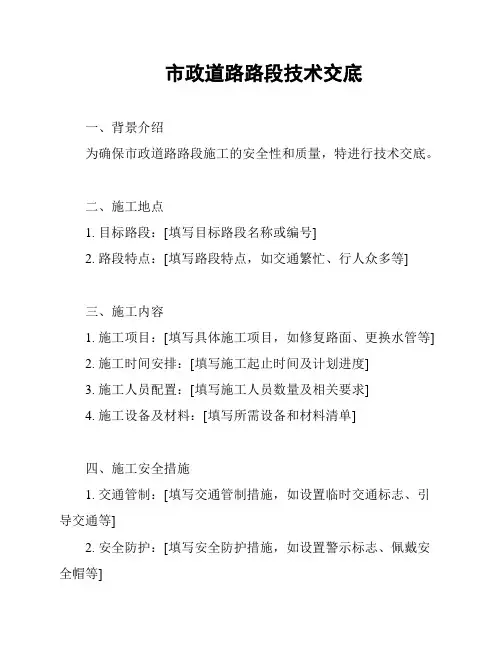 市政道路路段技术交底

一、背景介绍

为确保市政道路路段施工的安全性和质量，特进行技术交底。

二、施工地点

1. 目标路段：[填写目标路段名称或编号]

2. 路段特点：[填写路段特点，如交通繁忙、行人众多等]

三、施工内容

1. 施工项目：[填写具体施工项目，如修复路面、更换水管等]

2. 施工时间安排：[填写施工起止时间及计划进度]

3. 施工人员配置：[填写施工人员数量及相关要求]

4. 施工设备及材料：[填写所需设备和材料清单]

四、施工安全措施

1. 交通管制：[填写交通管制措施，如设置临时交通标志、引导交通等]

2. 安全防护：[填写安全防护措施，如设置警示标志、佩戴安全帽等]